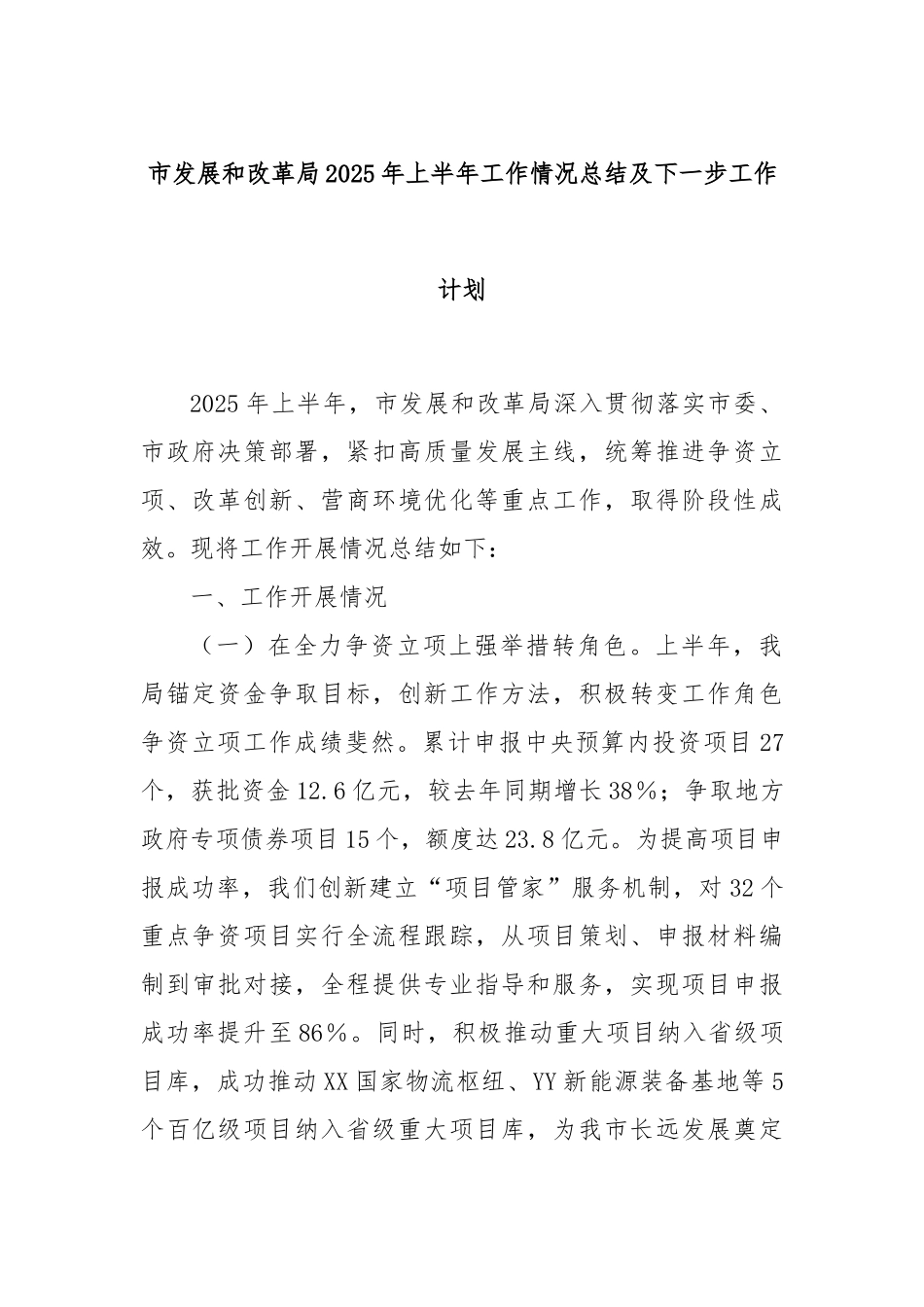 市发展和改革局2025年上半年工作情况总结及下一步工作计划

2025年上半年，市发展和改革局深入贯彻落实市委、市政府决策部署，紧扣高质量发展主线，统筹推进争资立项、改革创新、营商环境优化等重点工作，取得阶段性成效。现将工作开展情况总结如下：

一、工作开展情况

（一）在全力争资立项上强举措转角色。上半年，我局锚定资金争取目标，创新工作方法，积极转变工作角色争资立项工作成绩斐然。累计申报中央预算内投资项目27个，获批资金12.6亿元，较去年同期增长38%；争取地方政府专项债券项目15个，额度达23.8亿元。为提高项目申报成功率，我们创新建立“项目管家”服务机制，对32个重点争资项目实行全流程跟踪，从项目策划、申报材料编制到审批对接，全程提供专业指导和服务，实现项目申报成功率提升至86%。同时，积极推动重大项目纳入省级项目库，成功推动XX国家物流枢纽、YY新能源装备基地等5个百亿级项目纳入省级重大项目库，为我市长远发展奠定